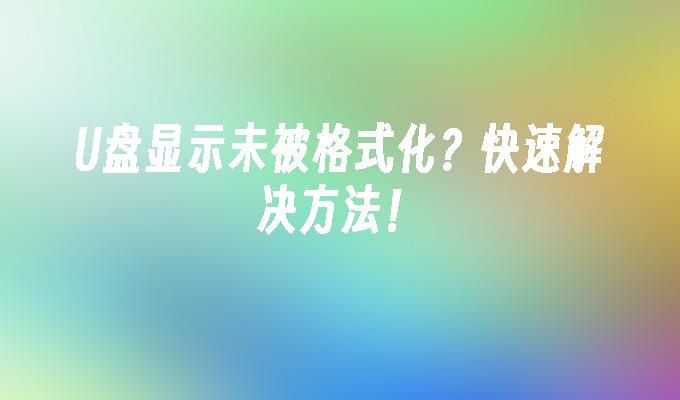 U盘显示未被格式化？快速解决方法！